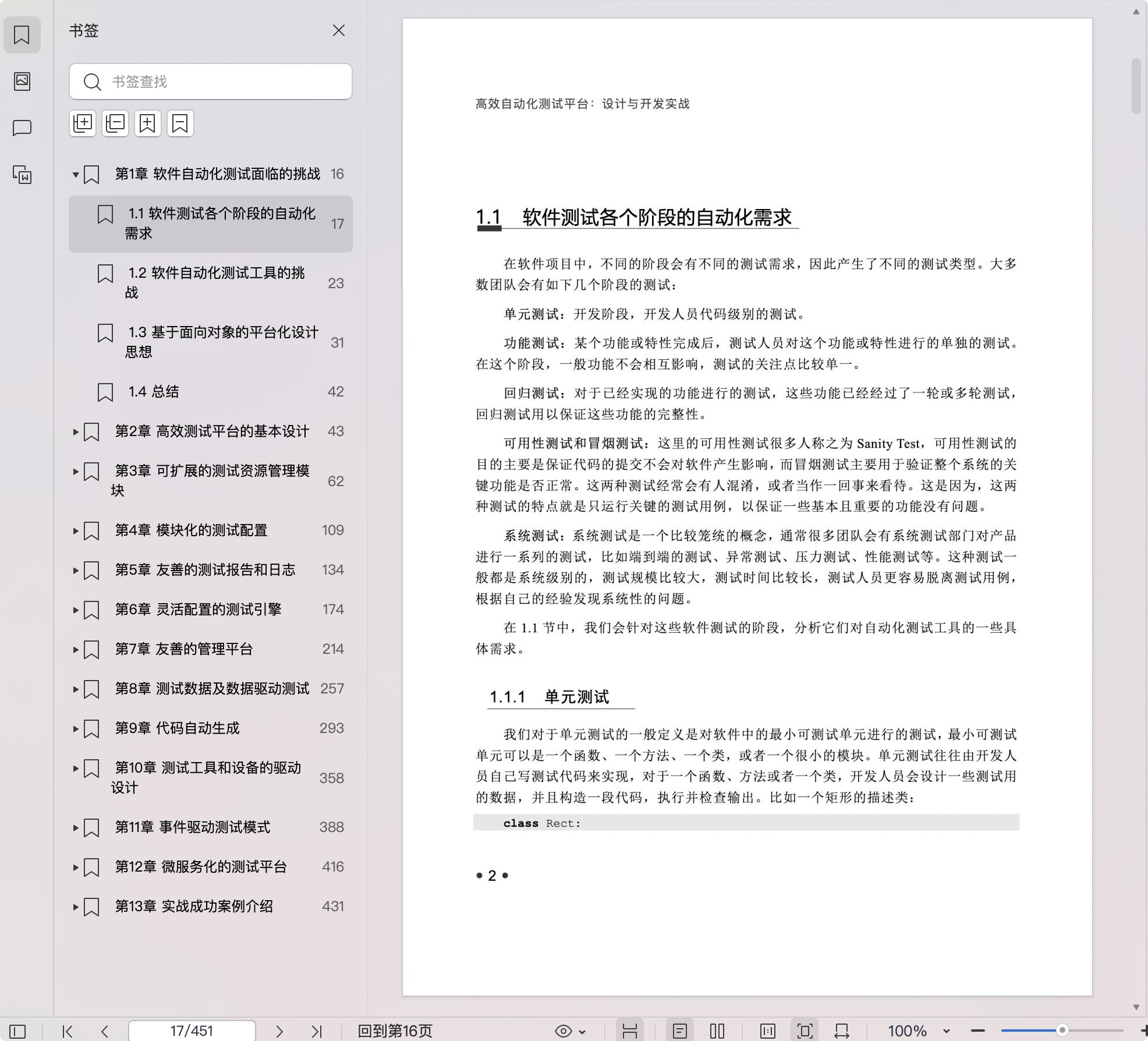 书签

书签查找

第1章 软件自动化测试面临的挑战 16
1.1 软件测试各个阶段的自动化需求 17
1.2 软件自动化测试工具的挑战 23
1.3 基于面向对象的平台化设计思想 31
1.4 总结 42
第2章 高效测试平台的基本设计 43
第3章 可扩展的测试资源管理模块 62
第4章 模块化的测试配置 109
第5章 友善的测试报告和日志 134
第6章 灵活配置的测试引擎 174
第7章 友善的管理平台 214
第8章 测试数据及数据驱动测试 257
第9章 代码自动生成 293
第10章 测试工具和设备的驱动设计 358
第11章 事件驱动测试模式 388
第12章 微服务化的测试平台 416
第13章 实战成功案例介绍 431

高效自动化测试平台：设计与开发实战

1.1 软件测试各个阶段的自动化需求

在软件项目中，不同的阶段会有不同的测试需求，因此产生了不同的测试类型。大多数团队会有如下几个阶段的测试：

单元测试：开发阶段，开发人员代码级别的测试。

功能测试：某个功能或特性完成后，测试人员对这个功能或特性进行的单独的测试。在这个阶段，一般功能不会相互影响，测试的关注点比较单一。

回归测试：对于已经实现的功能进行的测试，这些功能已经经过了一轮或多轮测试，回归测试用以保证这些功能的完整性。

可用性测试和冒烟测试：这里的可用性测试很多人称之为 Sanity Test，可用性测试的目的主要是保证代码的提交不会对软件产生影响，而冒烟测试主要用于验证整个系统的关键功能是否正常。这两种测试经常会有人混淆，或者当作一回事来看待。这是因为，这两种测试的特点就是只运行关键的测试用例，以保证一些基本且重要的功能没有问题。

系统测试：系统测试是一个比较笼统的概念，通常很多团队会有系统测试部门对产品进行一系列的测试，比如端到端的测试、异常测试、压力测试、性能测试等。这种测试一般都是系统级别的，测试规模比较大，测试时间比较长，测试人员更容易脱离测试用例，根据自己的经验发现系统性的问题。

在 1.1 节中，我们会针对这些软件测试的阶段，分析它们对自动化测试工具的一些具体需求。

1.1.1 单元测试

我们对于单元测试的一般定义是对软件中的最小可测试单元进行的测试，最小可测试单元可以是一个函数、一个方法、一个类，或者一个很小的模块。单元测试往往由开发人员自己写测试代码来实现，对于一个函数、方法或者一个类，开发人员会设计一些测试用的数据，并且构造一段代码，执行并检查输出。比如一个矩形的描述类：

class Rect:

• 2 •

17/451 回到第16页 100%